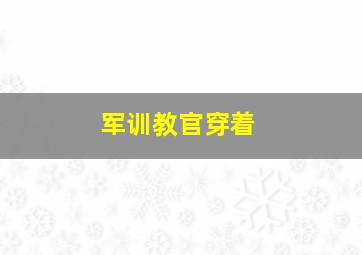 军训教官穿着